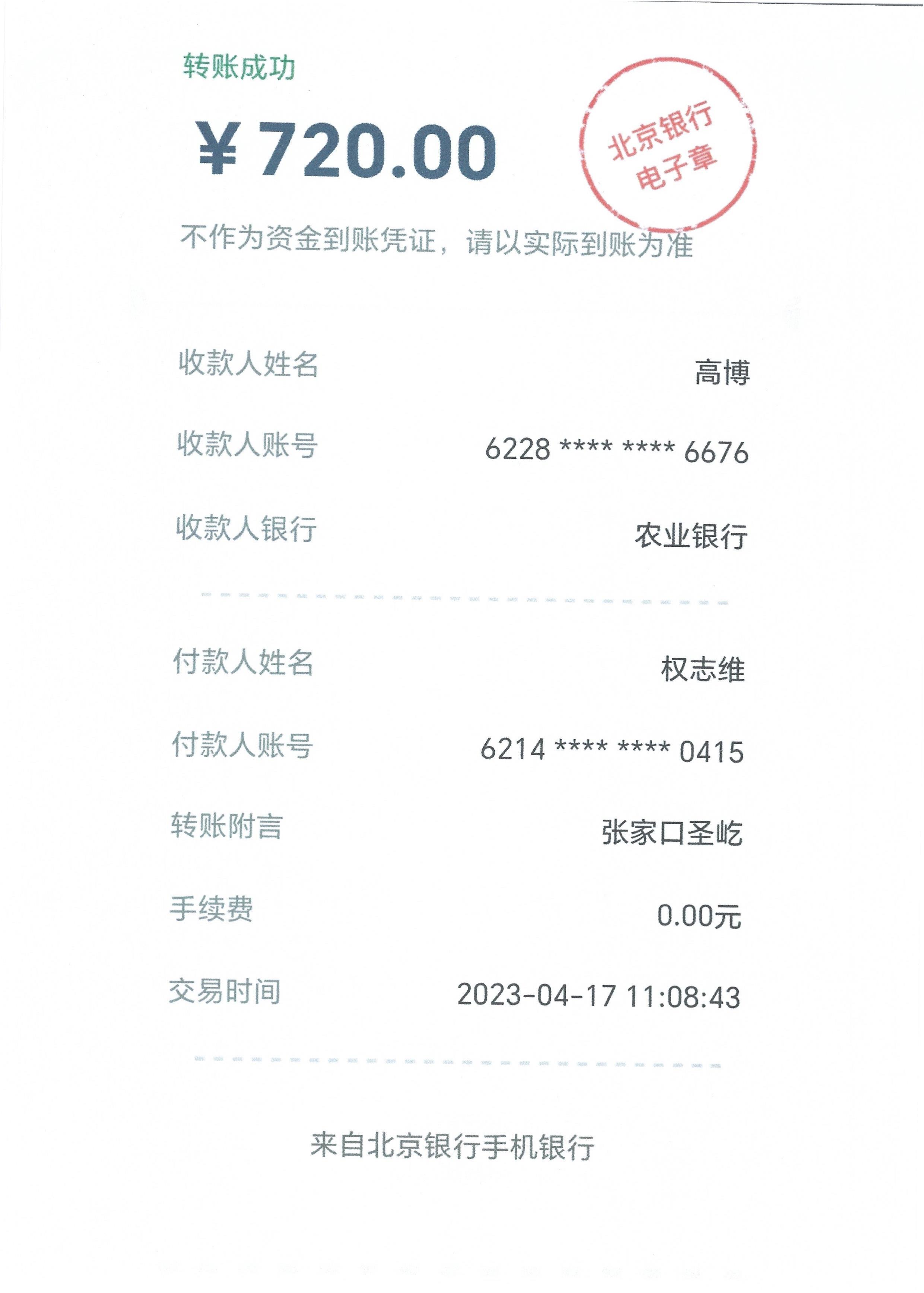 转账成功

¥720.00

北京银行
电子章

不作为资金到账凭证，请以实际到账为准

收款人姓名 高博

收款人账号 6228 **** **** 6676

收款人银行 农业银行

付款人姓名 权志维

付款人账号 6214 **** **** 0415

转账附言 张家口圣屹

手续费 0.00元

交易时间 2023-04-17 11:08:43

来自北京银行手机银行